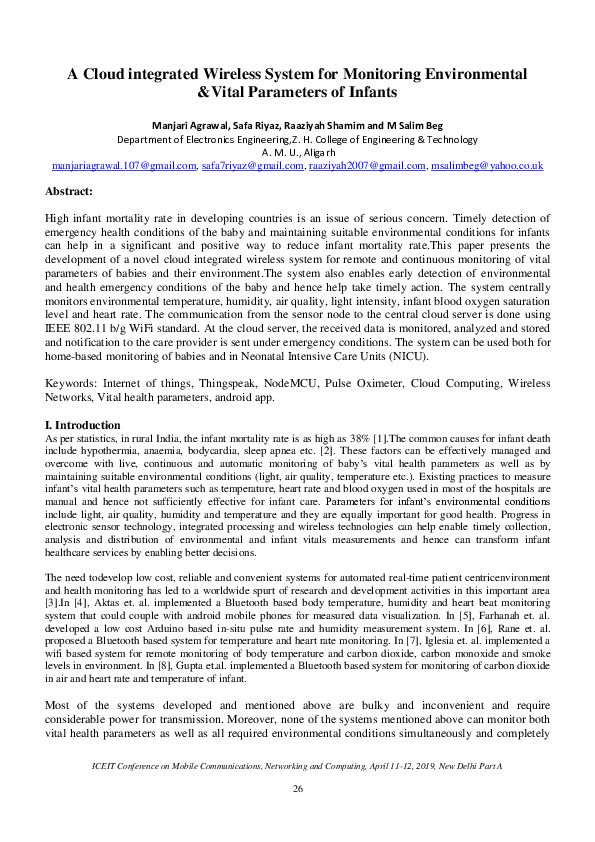 A Cloud integrated Wireless System for Monitoring Environmental &Vital Parameters of Infants

Manjari Agrawal, Safa Riyaz, Raaziyah Shamim and M Salim Beg
Department of Electronics Engineering,Z. H. College of Engineering & Technology
A. M. U., Aligarh
manjariagrawal.107@gmail.com, safa7riyaz@gmail.com, raaziyah2007@gmail.com, msalimbeg@yahoo.co.uk

Abstract:

High infant mortality rate in developing countries is an issue of serious concern. Timely detection of emergency health conditions of the baby and maintaining suitable environmental conditions for infants can help in a significant and positive way to reduce infant mortality rate.This paper presents the development of a novel cloud integrated wireless system for remote and continuous monitoring of vital parameters of babies and their environment.The system also enables early detection of environmental and health emergency conditions of the baby and hence help take timely action. The system centrally monitors environmental temperature, humidity, air quality, light intensity, infant blood oxygen saturation level and heart rate. The communication from the sensor node to the central cloud server is done using IEEE 802.11 b/g WiFi standard. At the cloud server, the received data is monitored, analyzed and stored and notification to the care provider is sent under emergency conditions. The system can be used both for home-based monitoring of babies and in Neonatal Intensive Care Units (NICU).

Keywords: Internet of things, Thingspeak, NodeMCU, Pulse Oximeter, Cloud Computing, Wireless Networks, Vital health parameters, android app.

I. Introduction
As per statistics, in rural India, the infant mortality rate is as high as 38% [1].The common causes for infant death include hypothermia, anaemia, bodycardia, sleep apnea etc. [2]. These factors can be effectively managed and overcome with live, continuous and automatic monitoring of baby's vital health parameters as well as by maintaining suitable environmental conditions (light, air quality, temperature etc.). Existing practices to measure infant's vital health parameters such as temperature, heart rate and blood oxygen used in most of the hospitals are manual and hence not sufficiently effective for infant care. Parameters for infant's environmental conditions include light, air quality, humidity and temperature and they are equally important for good health. Progress in electronic sensor technology, integrated processing and wireless technologies can help enable timely collection, analysis and distribution of environmental and infant vitals measurements and hence can transform infant healthcare services by enabling better decisions.

The need todevelop low cost, reliable and convenient systems for automated real-time patient centricenvironment and health monitoring has led to a worldwide spurt of research and development activities in this important area [3].In [4], Aktas et. al. implemented a Bluetooth based body temperature, humidity and heart beat monitoring system that could couple with android mobile phones for measured data visualization. In [5], Farhanah et. al. developed a low cost Arduino based in-situ pulse rate and humidity measurement system. In [6], Rane et. al. proposed a Bluetooth based system for temperature and heart rate monitoring. In [7], Iglesia et. al. implemented a wifi based system for remote monitoring of body temperature and carbon dioxide, carbon monoxide and smoke levels in environment. In [8], Gupta et.al. implemented a Bluetooth based system for monitoring of carbon dioxide in air and heart rate and temperature of infant.

Most of the systems developed and mentioned above are bulky and inconvenient and require considerable power for transmission. Moreover, none of the systems mentioned above can monitor both vital health parameters as well as all required environmental conditions simultaneously and completely

ICEIT Conference on Mobile Communications, Networking and Computing, April 11-12, 2019, New Delhi Part A

26